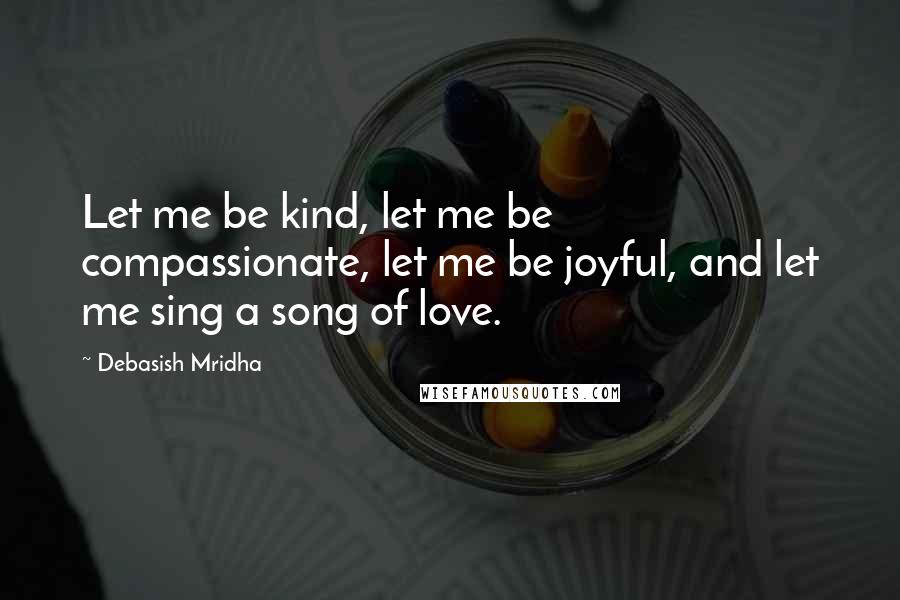 Let me be kind, let me be compassionate, let me be joyful, and let me sing a song of love.

~ Debasish Mridha

WISEFAMOUSQUOTES.COM